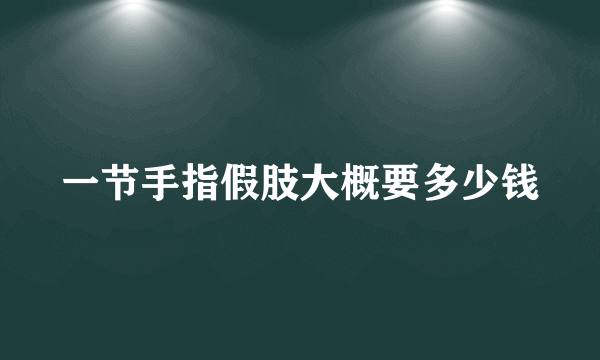 一节手指假肢大概要多少钱